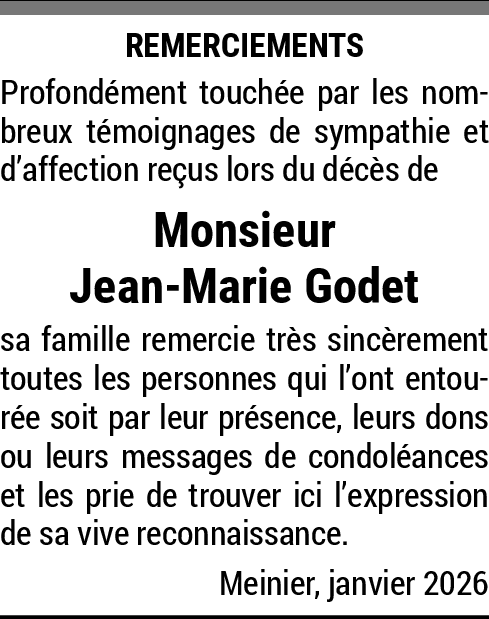 REMERCIEMENTS

Profondément touchée par les nombreux témoignages de sympathie et d'affection reçus lors du décès de

Monsieur
Jean-Marie Godet

sa famille remercie très sincèrement toutes les personnes qui l'ont entourée soit par leur présence, leurs dons ou leurs messages de condoléances et les prie de trouver ici l'expression de sa vive reconnaissance.

Meinier, janvier 2026